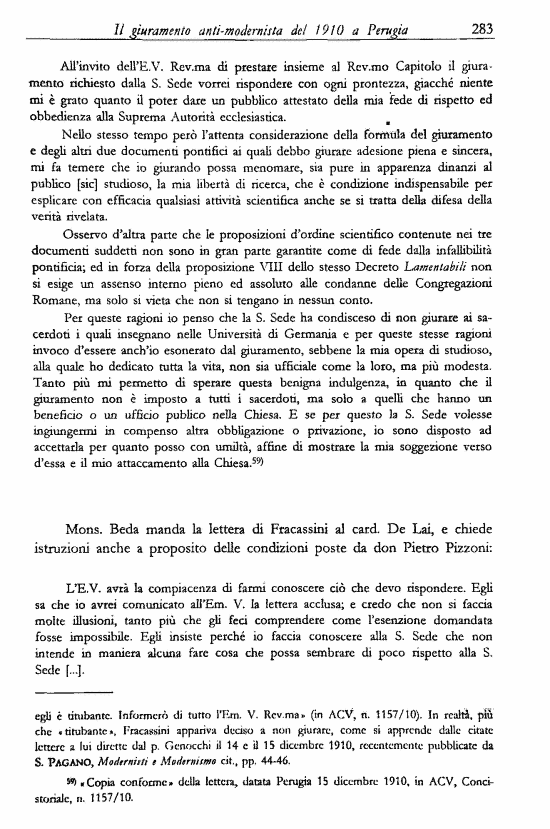 Il giuramento anti-modernista del 1910 a Perugia 283

All'invito dell'E.V. Rev.ma di prestare insieme al Rev.mo Capitolo il giuramento richiesto dalla S. Sede vorrei rispondere con ogni prontezza, giacché niente mi è grato quanto il poter dare un pubblico attestato della mia fede di rispetto ed obbedienza alla Suprema Autorità ecclesiastica.

Nello stesso tempo però l'attenta considerazione della formula del giuramento e degli altri due documenti pontifici ai quali debbo giurare adesione piena e sincera, mi fa temere che io giurando possa menomare, sia pure in apparenza dinanzi al publico [sic] studioso, la mia libertà di ricerca, che è condizione indispensabile per esplicare con efficacia qualsiasi attività scientifica anche se si tratta della difesa della verità rivelata.

Osservo d'altra parte che le proposizioni d'ordine scientifico contenute nei tre documenti suddetti non sono in gran parte garantite come di fede dalla infallibilità pontificia; ed in forza della proposizione VIII dello stesso Decreto Lamentabili non si esige un assenso interno pieno ed assoluto alle condanne delle Congregazioni Romane, ma solo si vieta che non si tengano in nessun conto.

Per queste ragioni io penso che la S. Sede ha condisceso di non giurare ai sacerdoti i quali insegnano nelle Università di Germania e per queste stesse ragioni invoco d'essere anch'io esonerato dal giuramento, sebbene la mia opera di studioso, alla quale ho dedicato tutta la vita, non sia ufficiale come la loro, ma più modesta. Tanto più mi permetto di sperare questa benigna indulgenza, in quanto che il giuramento non è imposto a tutti i sacerdoti, ma solo a quelli che hanno un beneficio o un ufficio publico nella Chiesa. E se per questo la S. Sede volesse ingiungermi in compenso altra obbligazione o privazione, io sono disposto ad accettarla per quanto posso con umiltà, affine di mostrare la mia soggezione verso d'essa e il mio attaccamento alla Chiesa.$^{59)}$

Mons. Beda manda la lettera di Fracassini al card. De Lai, e chiede istruzioni anche a proposito delle condizioni poste da don Pietro Pizzoni:

L'E.V. avrà la compiacenza di farmi conoscere ciò che devo rispondere. Egli sa che io avrei comunicato all'Em. V. la lettera acclusa; e credo che non si faccia molte illusioni, tanto più che gli feci comprendere come l'esenzione domandata fosse impossibile. Egli insiste perché io faccia conoscere alla S. Sede che non intende in maniera alcuna fare cosa che possa sembrare di poco rispetto alla S. Sede [...].

egli è titubante. Informerò di tutto l'Em. V. Rev.ma» (in ACV, n. 1157/10). In realtà, più che «titubante», Fracassini appariva deciso a non giurare, come si apprende dalle citate lettere a lui dirette dal p. Genocchi il 14 e il 15 dicembre 1910, recentemente pubblicate da S. PAGANO, Modernisti e Modernismo cit., pp. 44-46.

$^{59)}$ «Copia conforme» della lettera, datata Perugia 15 dicembre 1910, in ACV, Concistoriale, n. 1157/10.